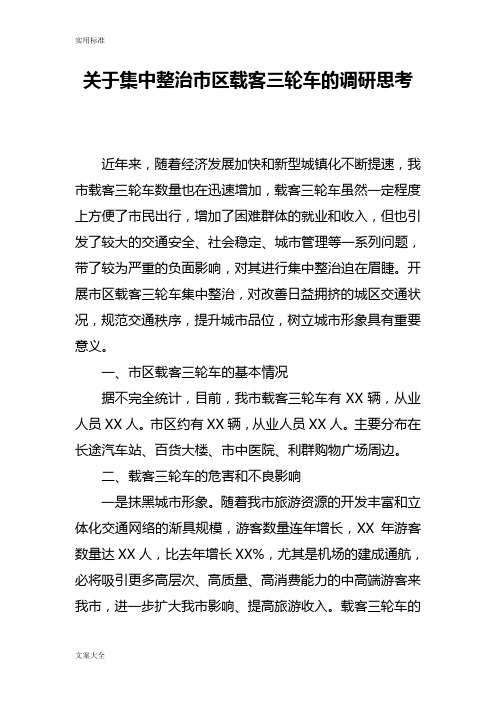 实用标准

关于集中整治市区载客三轮车的调研思考

近年来，随着经济发展加快和新型城镇化不断提速，我市载客三轮车数量也在迅速增加，载客三轮车虽然一定程度上方便了市民出行，增加了困难群体的就业和收入，但也引发了较大的交通安全、社会稳定、城市管理等一系列问题，带了较为严重的负面影响，对其进行集中整治迫在眉睫。开展市区载客三轮车集中整治，对改善日益拥挤的城区交通状况，规范交通秩序，提升城市品位，树立城市形象具有重要意义。

一、市区载客三轮车的基本情况

据不完全统计，目前，我市载客三轮车有 XX 辆，从业人员 XX 人。市区约有 XX 辆，从业人员 XX 人。主要分布在长途汽车站、百货大楼、市中医院、利群购物广场周边。

二、载客三轮车的危害和不良影响

一是抹黑城市形象。随着我市旅游资源的开发丰富和立体化交通网络的渐具规模，游客数量连年增长，XX 年游客数量达 XX 人，比去年增长 XX%，尤其是机场的建成通航，必将吸引更多高层次、高质量、高消费能力的中高端游客来我市，进一步扩大我市影响、提高旅游收入。载客三轮车的

文案大全